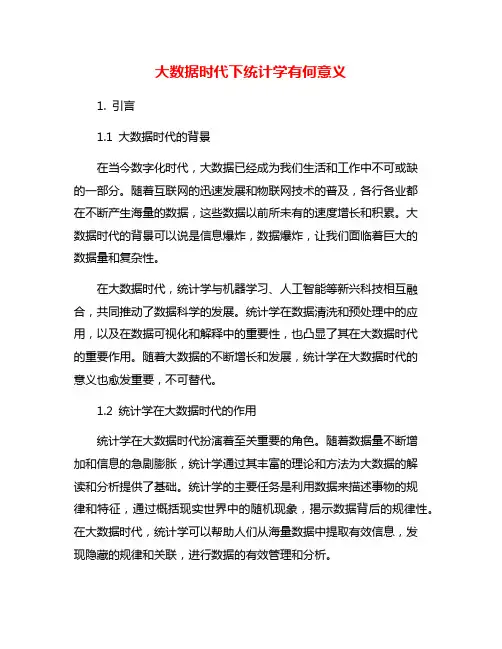 大数据时代下统计学有何意义

1. 引言

1.1 大数据时代的背景

在当今数字化时代，大数据已经成为我们生活和工作中不可或缺的一部分。随着互联网的迅速发展和物联网技术的普及，各行各业都在不断产生海量的数据，这些数据以前所未有的速度增长和积累。大数据时代的背景可以说是信息爆炸，数据爆炸，让我们面临着巨大的数据量和复杂性。

在大数据时代，统计学与机器学习、人工智能等新兴科技相互融合，共同推动了数据科学的发展。统计学在数据清洗和预处理中的应用，以及在数据可视化和解释中的重要性，也凸显了其在大数据时代的重要作用。随着大数据的不断增长和发展，统计学在大数据时代的意义也愈发重要，不可替代。

1.2 统计学在大数据时代的作用

统计学在大数据时代扮演着至关重要的角色。随着数据量不断增加和信息的急剧膨胀，统计学通过其丰富的理论和方法为大数据的解读和分析提供了基础。统计学的主要任务是利用数据来描述事物的规律和特征，通过概括现实世界中的随机现象，揭示数据背后的规律性。在大数据时代，统计学可以帮助人们从海量数据中提取有效信息，发现隐藏的规律和关联，进行数据的有效管理和分析。